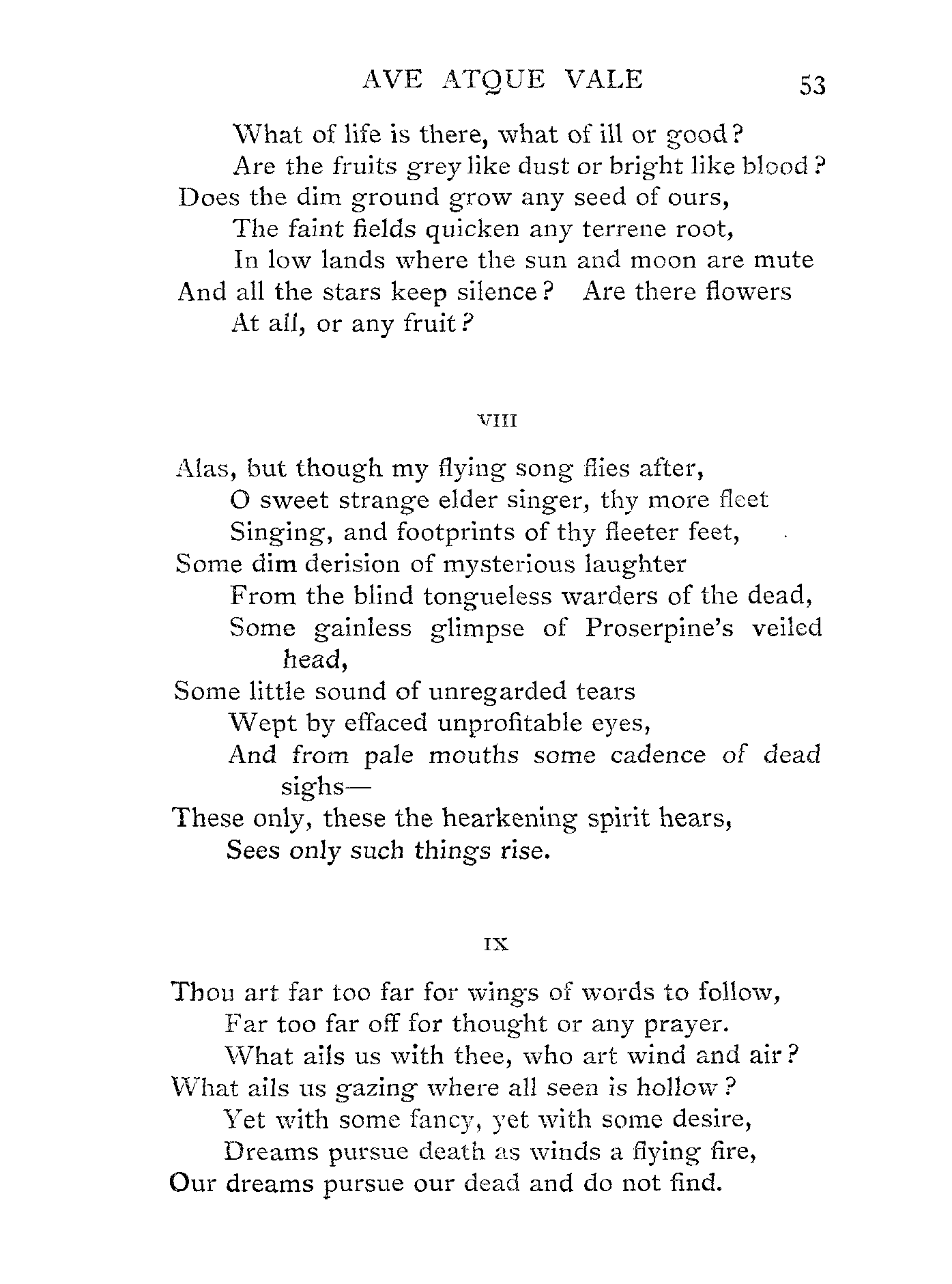 AVE ATQUE VALE 53

What of life is there, what of ill or good?
Are the fruits grey like dust or bright like blood?
Does the dim ground grow any seed of ours,
The faint fields quicken any terrene root,
In low lands where the sun and moon are mute
And all the stars keep silence? Are there flowers
At all, or any fruit?

VIII

Alas, but though my flying song flies after,
O sweet strange elder singer, thy more fleet
Singing, and footprints of thy fleeter feet,
Some dim derision of mysterious laughter
From the blind tongueless warders of the dead,
Some gainless glimpse of Proserpine's veiled head,
Some little sound of unregarded tears
Wept by effaced unprofitable eyes,
And from pale mouths some cadence of dead sighs—
These only, these the hearkening spirit hears,
Sees only such things rise.

IX

Thou art far too far for wings of words to follow,
Far too far off for thought or any prayer.
What ails us with thee, who art wind and air?
What ails us gazing where all seen is hollow?
Yet with some fancy, yet with some desire,
Dreams pursue death as winds a flying fire,
Our dreams pursue our dead and do not find.